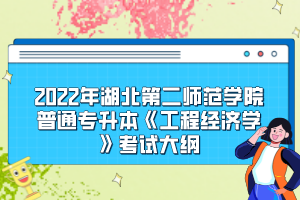 2022年湖北第二师范学院普通专升本《工程经济学》考试大纲